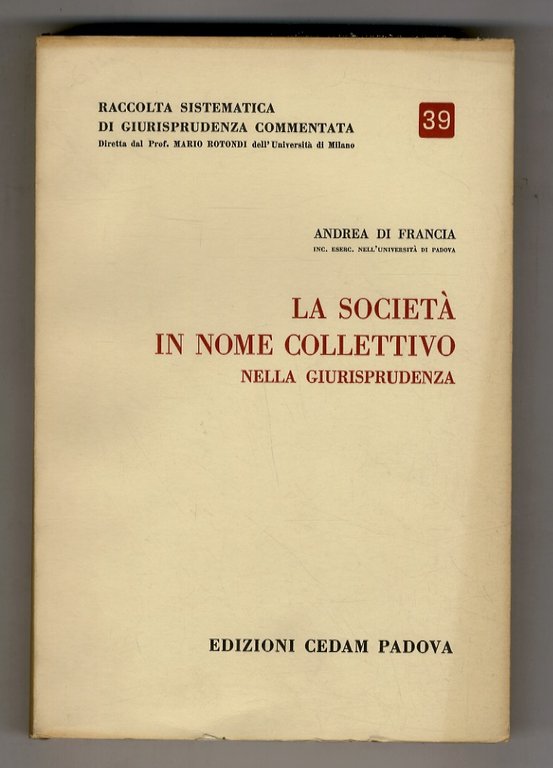 RACCOLTA SISTEMATICA
DI GIURISPRUDENZA COMMENTATA
Diretta dal Prof. MARIO ROTONDI dell'Università di Milano

39

ANDREA DI FRANCIA
INC. ESERC. NELL'UNIVERSITÀ DI PADOVA

LA SOCIETÀ
IN NOME COLLETTIVO
NELLA GIURISPRUDENZA

EDIZIONI CEDAM PADOVA